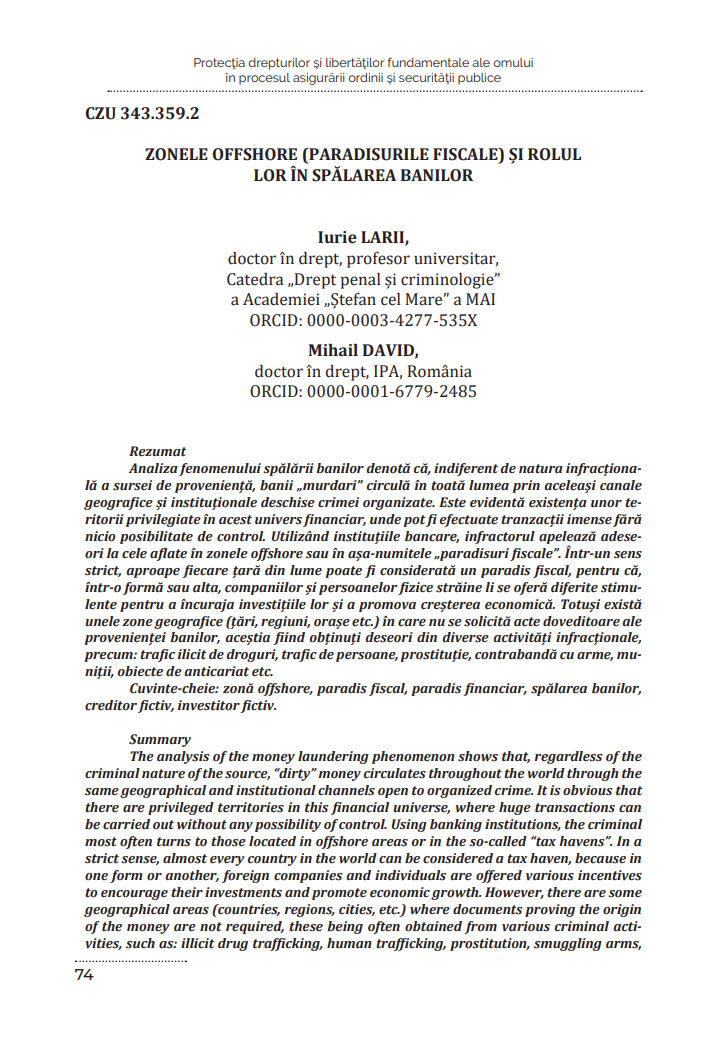 Protecția drepturilor și libertăților fundamentale ale omului în procesul asigurării ordinii și securității publice

CZU 343.359.2

ZONELE OFFSHORE (PARADISURILE FISCALE) ȘI ROLUL LOR ÎN SPĂLAREA BANILOR

Iurie LARII,
doctor în drept, profesor universitar,
Catedra „Drept penal și criminologie”
a Academiei „Ștefan cel Mare” a MAI
ORCID: 0000-0003-4277-535X

Mihail DAVID,
doctor în drept, IPA, România
ORCID: 0000-0001-6779-2485

Rezumat
Analiza fenomenului spălării banilor denotă că, indiferent de natura infracțională a sursei de proveniență, banii „murdari” circulă în toată lumea prin aceleași canale geografice și instituționale deschise crimei organizate. Este evidentă existența unor teritorii privilegiate în acest univers financiar, unde pot fi efectuate tranzacții imense fără nicio posibilitate de control. Utilizând instituțiile bancare, infractorul apelează adeseori la cele aflate în zonele offshore sau în așa-numitele „paradisuri fiscale”. Într-un sens strict, aproape fiecare țară din lume poate fi considerată un paradis fiscal, pentru că, într-o formă sau alta, companiilor și persoanelor fizice străine li se oferă diferite stimulente pentru a încuraja investițiile lor și a promova creșterea economică. Totuși există unele zone geografice (țări, regiuni, orașe etc.) în care nu se solicită acte doveditoare ale provenienței banilor, aceștia fiind obținuți deseori din diverse activități infracționale, precum: trafic ilicit de droguri, trafic de persoane, prostituție, contrabandă cu arme, muniții, obiecte de anticariat etc.
Cuvinte-cheie: zonă offshore, paradis fiscal, paradis financiar, spălarea banilor, creditor fictiv, investitor fictiv.

Summary
The analysis of the money laundering phenomenon shows that, regardless of the criminal nature of the source, “dirty” money circulates throughout the world through the same geographical and institutional channels open to organized crime. It is obvious that there are privileged territories in this financial universe, where huge transactions can be carried out without any possibility of control. Using banking institutions, the criminal most often turns to those located in offshore areas or in the so-called “tax havens”. In a strict sense, almost every country in the world can be considered a tax haven, because in one form or another, foreign companies and individuals are offered various incentives to encourage their investments and promote economic growth. However, there are some geographical areas (countries, regions, cities, etc.) where documents proving the origin of the money are not required, these being often obtained from various criminal activities, such as: illicit drug trafficking, human trafficking, prostitution, smuggling arms,

74